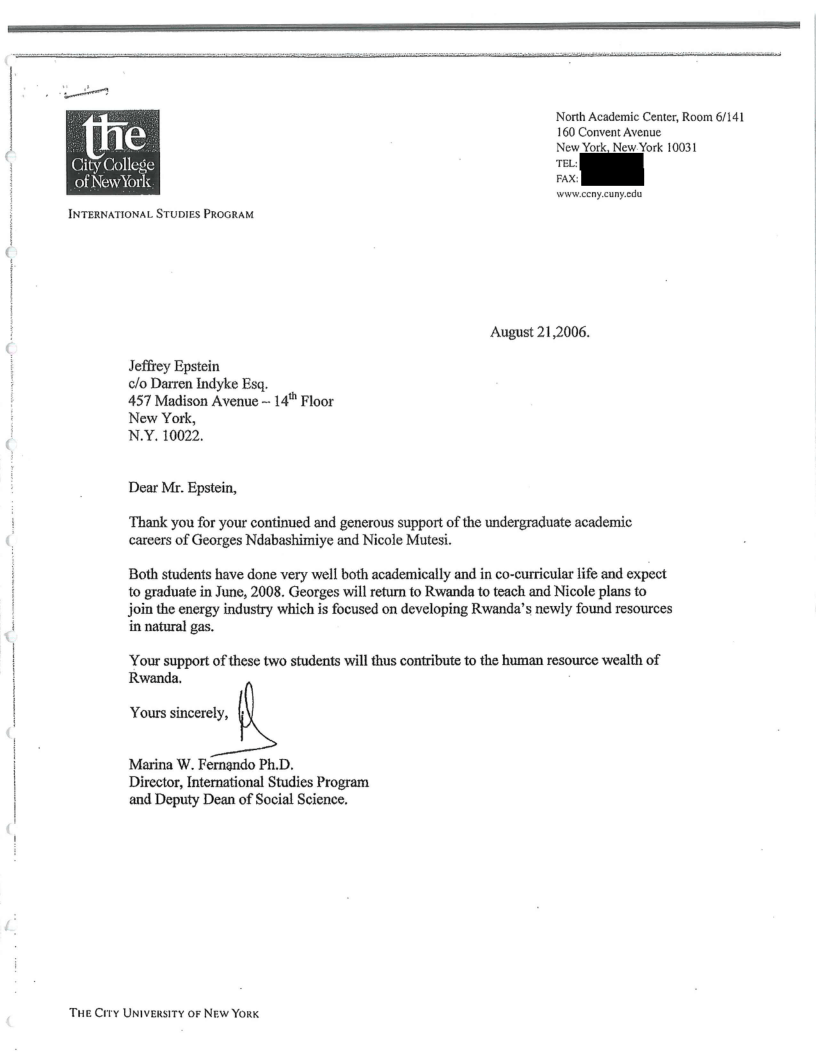 the
City College
of New York

INTERNATIONAL STUDIES PROGRAM

North Academic Center, Room 6/141
160 Convent Avenue
New York, New York 10031
TEL:
FAX:
www.ccny.cuny.edu

August 21,2006.

Jeffrey Epstein
c/o Darren Indyke Esq.
457 Madison Avenue – 14$^{th}$ Floor
New York,
N.Y. 10022.

Dear Mr. Epstein,

Thank you for your continued and generous support of the undergraduate academic careers of Georges Ndabashimiye and Nicole Mutesi.

Both students have done very well both academically and in co-curricular life and expect to graduate in June, 2008. Georges will return to Rwanda to teach and Nicole plans to join the energy industry which is focused on developing Rwanda's newly found resources in natural gas.

Your support of these two students will thus contribute to the human resource wealth of Rwanda.

Yours sincerely,

Marina W. Fernando Ph.D.
Director, International Studies Program
and Deputy Dean of Social Science.

THE CITY UNIVERSITY OF NEW YORK